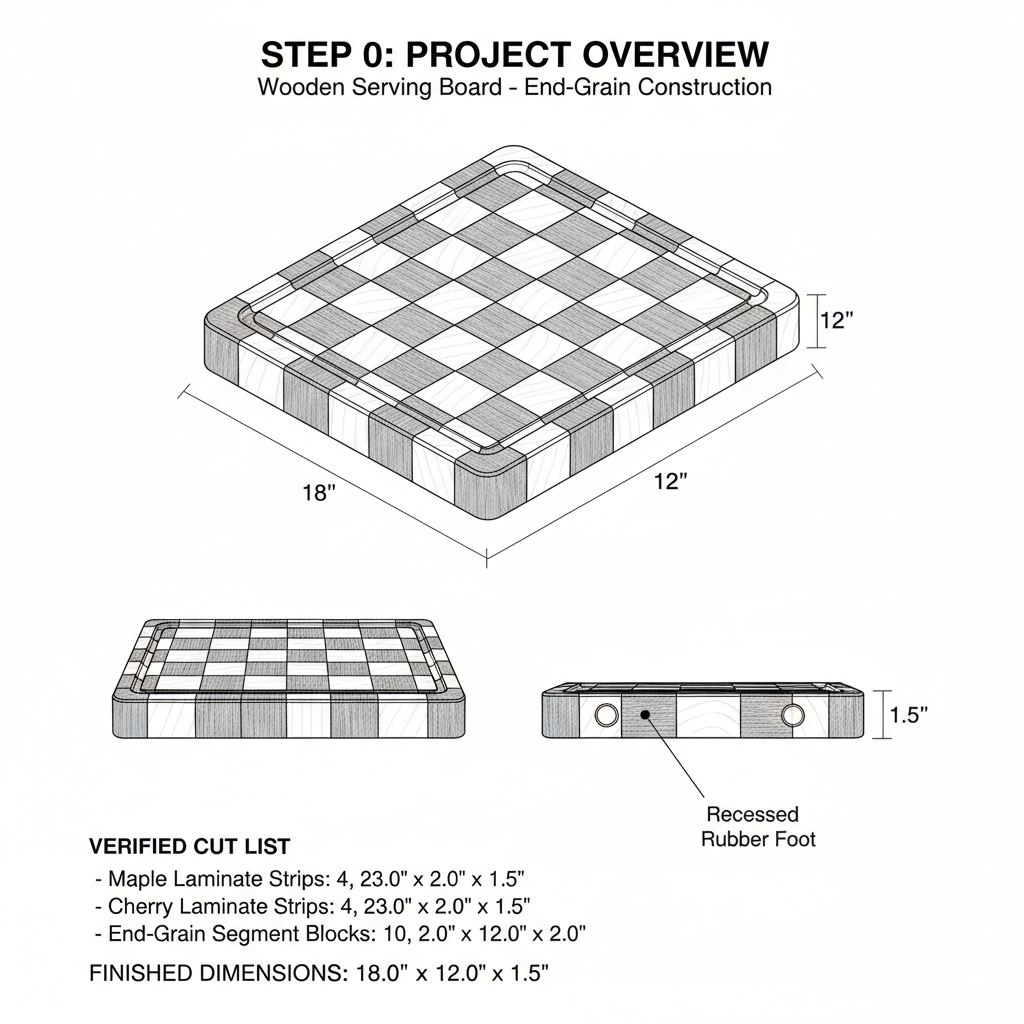 STEP 0: PROJECT OVERVIEW
Wooden Serving Board - End-Grain Construction

12"

18"

12"

1.5"

Recessed Rubber Foot

VERIFIED CUT LIST
- Maple Laminate Strips: 4, 23.0" x 2.0" x 1.5"
- Cherry Laminate Strips: 4, 23.0" x 2.0" x 1.5"
- End-Grain Segment Blocks: 10, 2.0" x 12.0" x 2.0"

FINISHED DIMENSIONS: 18.0" x 12.0" x 1.5"